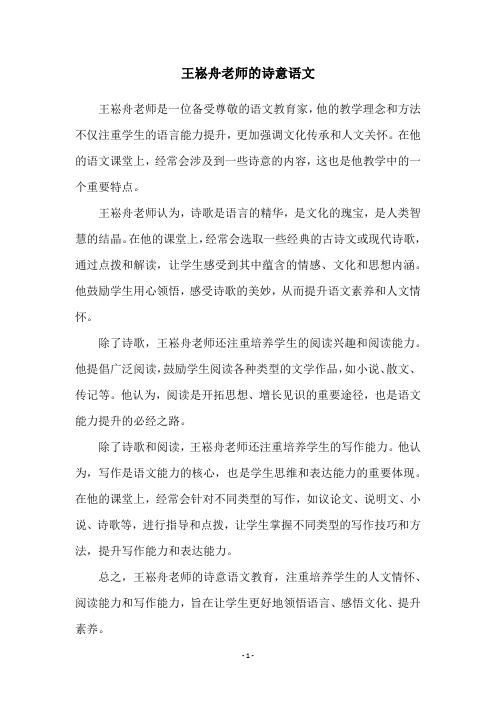 王崧舟老师的诗意语文

王崧舟老师是一位备受尊敬的语文教育家，他的教学理念和方法不仅注重学生的语言能力提升，更加强调文化传承和人文关怀。在他的语文课堂上，经常会涉及到一些诗意的内容，这也是他教学中的一个重要特点。

王崧舟老师认为，诗歌是语言的精华，是文化的瑰宝，是人类智慧的结晶。在他的课堂上，经常会选取一些经典的古诗文或现代诗歌，通过点拨和解读，让学生感受到其中蕴含的情感、文化和思想内涵。他鼓励学生用心领悟，感受诗歌的美妙，从而提升语文素养和人文情怀。

除了诗歌，王崧舟老师还注重培养学生的阅读兴趣和阅读能力。他提倡广泛阅读，鼓励学生阅读各种类型的文学作品，如小说、散文、传记等。他认为，阅读是开拓思想、增长见识的重要途径，也是语文能力提升的必经之路。

除了诗歌和阅读，王崧舟老师还注重培养学生的写作能力。他认为，写作是语文能力的核心，也是学生思维和表达能力的重要体现。在他的课堂上，经常会针对不同类型的写作，如议论文、说明文、小说、诗歌等，进行指导和点拨，让学生掌握不同类型的写作技巧和方法，提升写作能力和表达能力。

总之，王崧舟老师的诗意语文教育，注重培养学生的人文情怀、阅读能力和写作能力，旨在让学生更好地领悟语言、感悟文化、提升素养。

- 1 -